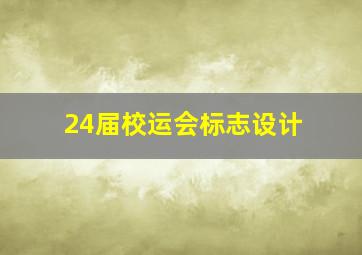 24届校运会标志设计